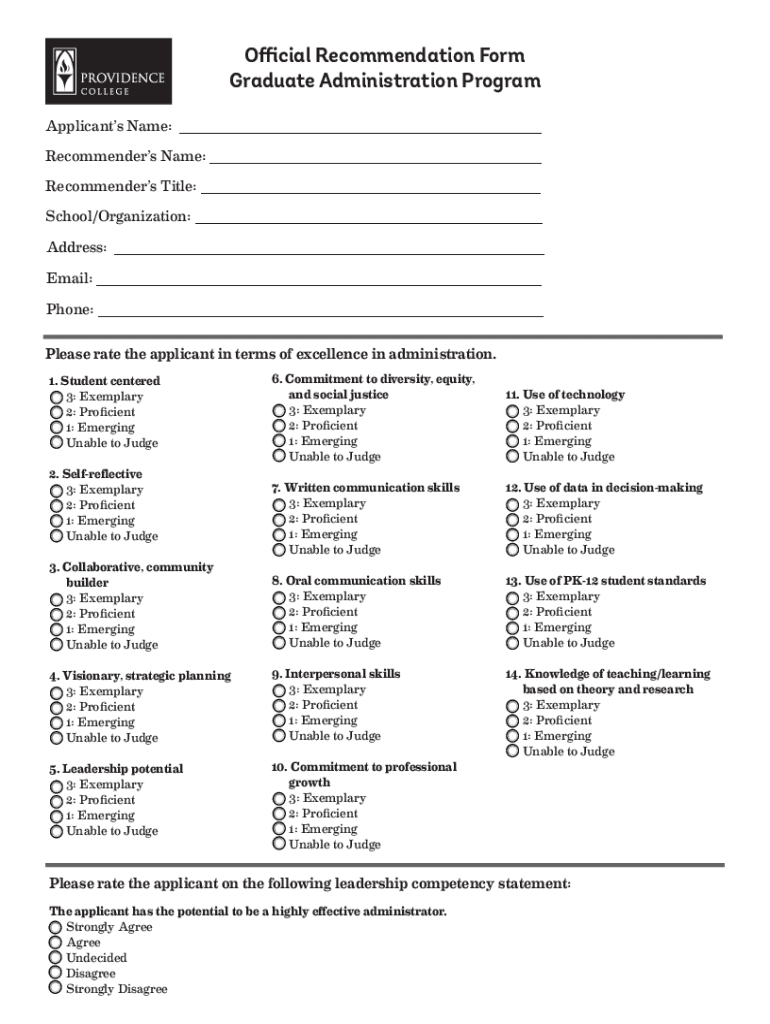 PROVIDENCE COLLEGE

Official Recommendation Form
Graduate Administration Program

Applicant's Name:

Recommender's Name:

Recommender's Title:

School/Organization:

Address:

Email:

Phone:

Please rate the applicant in terms of excellence in administration.

1. Student centered
3: Exemplary
2: Proficient
1: Emerging
Unable to Judge

2. Self-reflective
3: Exemplary
2: Proficient
1: Emerging
Unable to Judge

3. Collaborative, community builder
3: Exemplary
2: Proficient
1: Emerging
Unable to Judge

4. Visionary, strategic planning
3: Exemplary
2: Proficient
1: Emerging
Unable to Judge

5. Leadership potential
3: Exemplary
2: Proficient
1: Emerging
Unable to Judge

6. Commitment to diversity, equity, and social justice
3: Exemplary
2: Proficient
1: Emerging
Unable to Judge

7. Written communication skills
3: Exemplary
2: Proficient
1: Emerging
Unable to Judge

8. Oral communication skills
3: Exemplary
2: Proficient
1: Emerging
Unable to Judge

9. Interpersonal skills
3: Exemplary
2: Proficient
1: Emerging
Unable to Judge

10. Commitment to professional growth
3: Exemplary
2: Proficient
1: Emerging
Unable to Judge

11. Use of technology
3: Exemplary
2: Proficient
1: Emerging
Unable to Judge

12. Use of data in decision-making
3: Exemplary
2: Proficient
1: Emerging
Unable to Judge

13. Use of PK-12 student standards
3: Exemplary
2: Proficient
1: Emerging
Unable to Judge

14. Knowledge of teaching/learning based on theory and research
3: Exemplary
2: Proficient
1: Emerging
Unable to Judge

Please rate the applicant on the following leadership competency statement:

The applicant has the potential to be a highly effective administrator.
Strongly Agree
Agree
Undecided
Disagree
Strongly Disagree